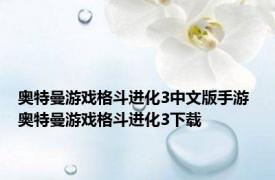 奥特曼游戏格斗进化3中文版手游 奥特曼游戏格斗进化3下载